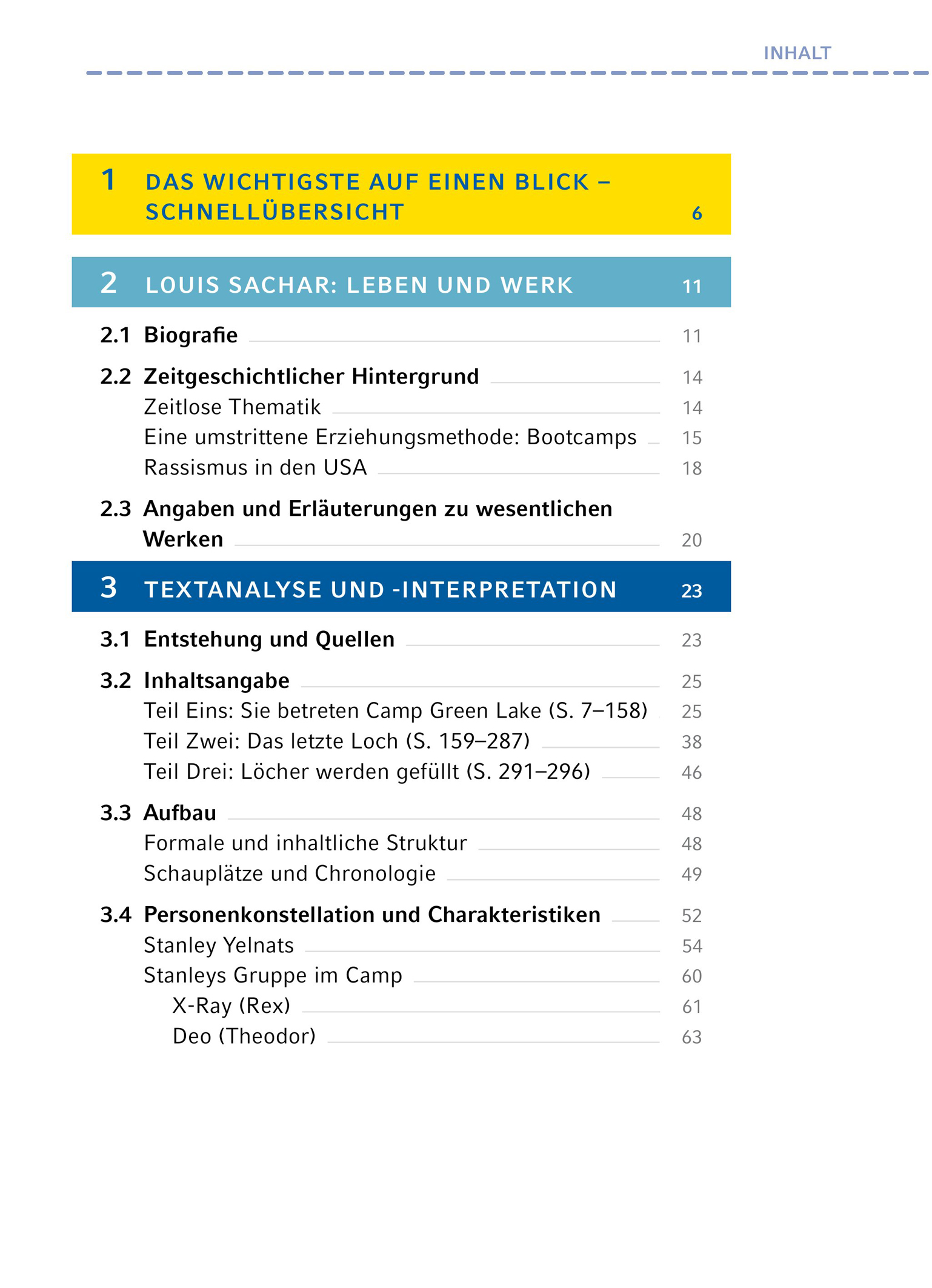 INHALT

1 DAS WICHTIGSTE AUF EINEN BLICK – SCHNELLÜBERSICHT 6

2 LOUIS SACHAR: LEBEN UND WERK 11

2.1 Biografie 11

2.2 Zeitgeschichtlicher Hintergrund 14
Zeitlose Thematik 14
Eine umstrittene Erziehungsmethode: Bootcamps 15
Rassismus in den USA 18

2.3 Angaben und Erläuterungen zu wesentlichen Werken 20

3 TEXTANALYSE UND -INTERPRETATION 23

3.1 Entstehung und Quellen 23

3.2 Inhaltsangabe 25
Teil Eins: Sie betreten Camp Green Lake (S. 7–158) 25
Teil Zwei: Das letzte Loch (S. 159–287) 38
Teil Drei: Löcher werden gefüllt (S. 291–296) 46

3.3 Aufbau 48
Formale und inhaltliche Struktur 48
Schauplätze und Chronologie 49

3.4 Personenkonstellation und Charakteristiken 52
Stanley Yelnats 54
Stanleys Gruppe im Camp 60
X-Ray (Rex) 61
Deo (Theodor) 63